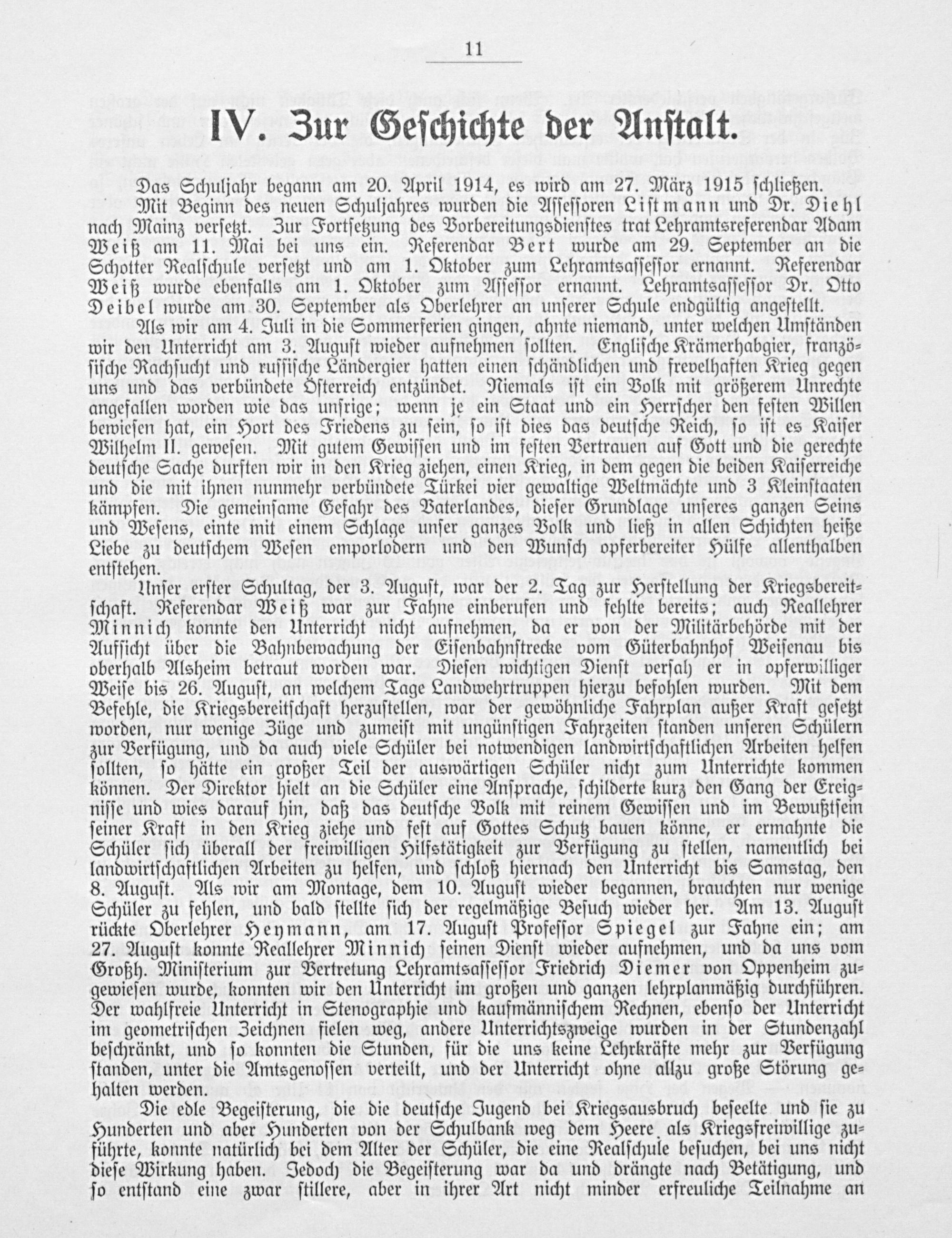 11

IV. Zur Geschichte der Anstalt.

Das Schuljahr begann am 20. April 1914, es wird am 27. März 1915 schließen.

Mit Beginn des neuen Schuljahres wurden die Assessoren Listmann und Dr. Diehl nach Mainz versetzt. Zur Fortsetzung des Vorbereitungsdienstes trat Lehramtsreferendar Adam Weiß am 11. Mai bei uns ein. Referendar Bert wurde am 29. September an die Schotter Realschule versetzt und am 1. Oktober zum Lehramtsassessor ernannt. Referendar Weiß wurde ebenfalls am 1. Oktober zum Assessor ernannt. Lehramtsassessor Dr. Otto Deibel wurde am 30. September als Oberlehrer an unserer Schule endgültig angestellt.

Als wir am 4. Juli in die Sommerferien gingen, ahnte niemand, unter welchen Umständen wir den Unterricht am 3. August wieder aufnehmen sollten. Englische Krämerhabgier, französische Rachsucht und russische Ländergier hatten einen schändlichen und frevelhaften Krieg gegen uns und das verbündete Österreich entzündet. Niemals ist ein Volk mit größerem Unrechte angefallen worden wie das unsrige; wenn je ein Staat und ein Herrscher den festen Willen bewiesen hat, ein Hort des Friedens zu sein, so ist dies das deutsche Reich, so ist es Kaiser Wilhelm II. gewesen. Mit gutem Gewissen und im festen Vertrauen auf Gott und die gerechte deutsche Sache durften wir in den Krieg ziehen, einen Krieg, in dem gegen die beiden Kaiserreiche und die mit ihnen nunmehr verbündete Türkei vier gewaltige Weltmächte und 3 Kleinstaaten kämpfen. Die gemeinsame Gefahr des Vaterlandes, dieser Grundlage unseres ganzen Seins und Wesens, einte mit einem Schlage unser ganzes Volk und ließ in allen Schichten heiße Liebe zu deutschem Wesen emporlodern und den Wunsch opferbereiter Hülfe allenthalben entstehen.

Unser erster Schultag, der 3. August, war der 2. Tag zur Herstellung der Kriegsbereitschaft. Referendar Weiß war zur Fahne einberufen und fehlte bereits; auch Reallehrer Minnich konnte den Unterricht nicht aufnehmen, da er von der Militärbehörde mit der Aufsicht über die Bahnbewachung der Eisenbahnstrecke vom Güterbahnhof Weisenau bis oberhalb Alsheim betraut worden war. Diesen wichtigen Dienst versah er in opferwilliger Weise bis 26. August, an welchem Tage Landwehrtruppen hierzu befohlen wurden. Mit dem Befehle, die Kriegsbereitschaft herzustellen, war der gewöhnliche Fahrplan außer Kraft gesetzt worden, nur wenige Züge und zumeist mit ungünstigen Fahrzeiten standen unseren Schülern zur Verfügung, und da auch viele Schüler bei notwendigen landwirtschaftlichen Arbeiten helfen sollten, so hätte ein großer Teil der auswärtigen Schüler nicht zum Unterrichte kommen können. Der Direktor hielt an die Schüler eine Ansprache, schilderte kurz den Gang der Ereignisse und wies darauf hin, daß das deutsche Volk mit reinem Gewissen und im Bewußtsein seiner Kraft in den Krieg ziehe und fest auf Gottes Schutz bauen könne, er ermahnte die Schüler sich überall der freiwilligen Hilfstätigkeit zur Verfügung zu stellen, namentlich bei landwirtschaftlichen Arbeiten zu helfen, und schloß hiernach den Unterricht bis Samstag, den 8. August. Als wir am Montage, dem 10. August wieder begannen, brauchten nur wenige Schüler zu fehlen, und bald stellte sich der regelmäßige Besuch wieder her. Am 13. August rückte Oberlehrer Heymann, am 17. August Professor Spiegel zur Fahne ein; am 27. August konnte Reallehrer Minnich seinen Dienst wieder aufnehmen, und da uns vom Großh. Ministerium zur Vertretung Lehramtsassessor Friedrich Diemer von Oppenheim zugewiesen wurde, konnten wir den Unterricht im großen und ganzen lehrplanmäßig durchführen. Der wahlfreie Unterricht in Stenographie und kaufmännischem Rechnen, ebenso der Unterricht im geometrischen Zeichnen fielen weg, andere Unterrichtszweige wurden in der Stundenzahl beschränkt, und so konnten die Stunden, für die uns keine Lehrkräfte mehr zur Verfügung standen, unter die Amtsgenossen verteilt, und der Unterricht ohne allzu große Störung gehalten werden.

Die edle Begeisterung, die die deutsche Jugend bei Kriegsausbruch beseelte und sie zu Hunderten und aber Hunderten von der Schulbank weg dem Heere als Kriegsfreiwillige zuführte, konnte natürlich bei dem Alter der Schüler, die eine Realschule besuchen, bei uns nicht diese Wirkung haben. Jedoch die Begeisterung war da und drängte nach Betätigung, und so entstand eine zwar stillere, aber in ihrer Art nicht minder erfreuliche Teilnahme an